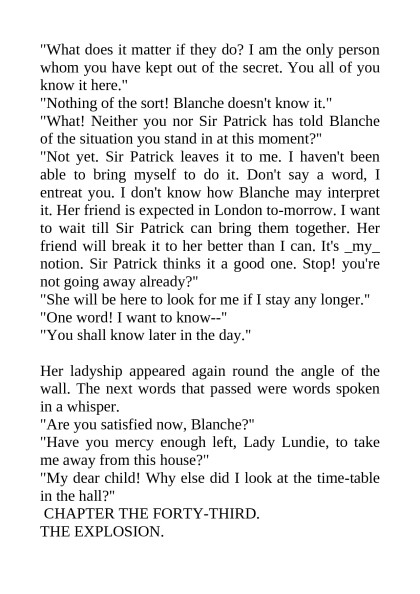 "What does it matter if they do? I am the only person whom you have kept out of the secret. You all of you know it here."

"Nothing of the sort! Blanche doesn't know it."

"What! Neither you nor Sir Patrick has told Blanche of the situation you stand in at this moment?"

"Not yet. Sir Patrick leaves it to me. I haven't been able to bring myself to do it. Don't say a word, I entreat you. I don't know how Blanche may interpret it. Her friend is expected in London to-morrow. I want to wait till Sir Patrick can bring them together. Her friend will break it to her better than I can. It's _my_ notion. Sir Patrick thinks it a good one. Stop! you're not going away already?"

"She will be here to look for me if I stay any longer."

"One word! I want to know--"

"You shall know later in the day."

Her ladyship appeared again round the angle of the wall. The next words that passed were words spoken in a whisper.

"Are you satisfied now, Blanche?"

"Have you mercy enough left, Lady Lundie, to take me away from this house?"

"My dear child! Why else did I look at the time-table in the hall?"

CHAPTER THE FORTY-THIRD.

THE EXPLOSION.